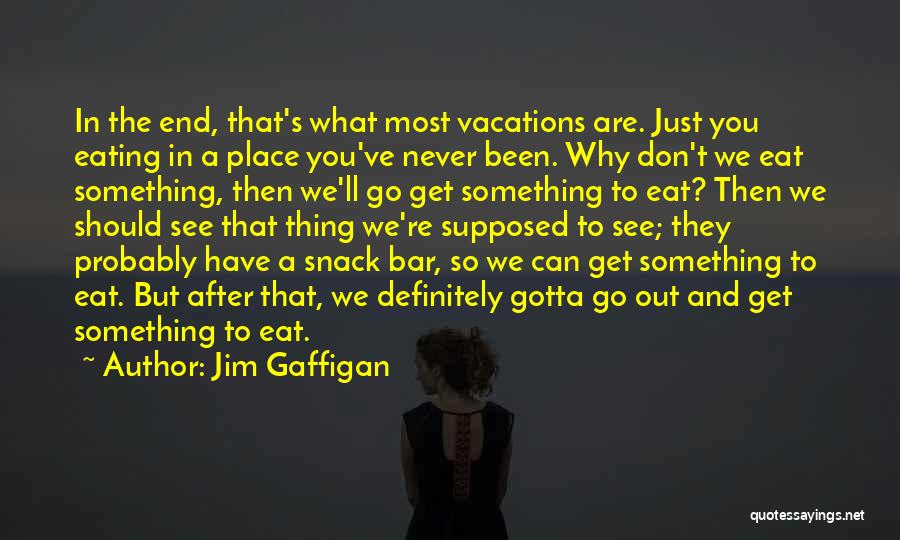 In the end, that's what most vacations are. Just you eating in a place you've never been. Why don't we eat something, then we'll go get something to eat? Then we should see that thing we're supposed to see; they probably have a snack bar, so we can get something to eat. But after that, we definitely gotta go out and get something to eat.

~ Author: Jim Gaffigan

quotessayings.net